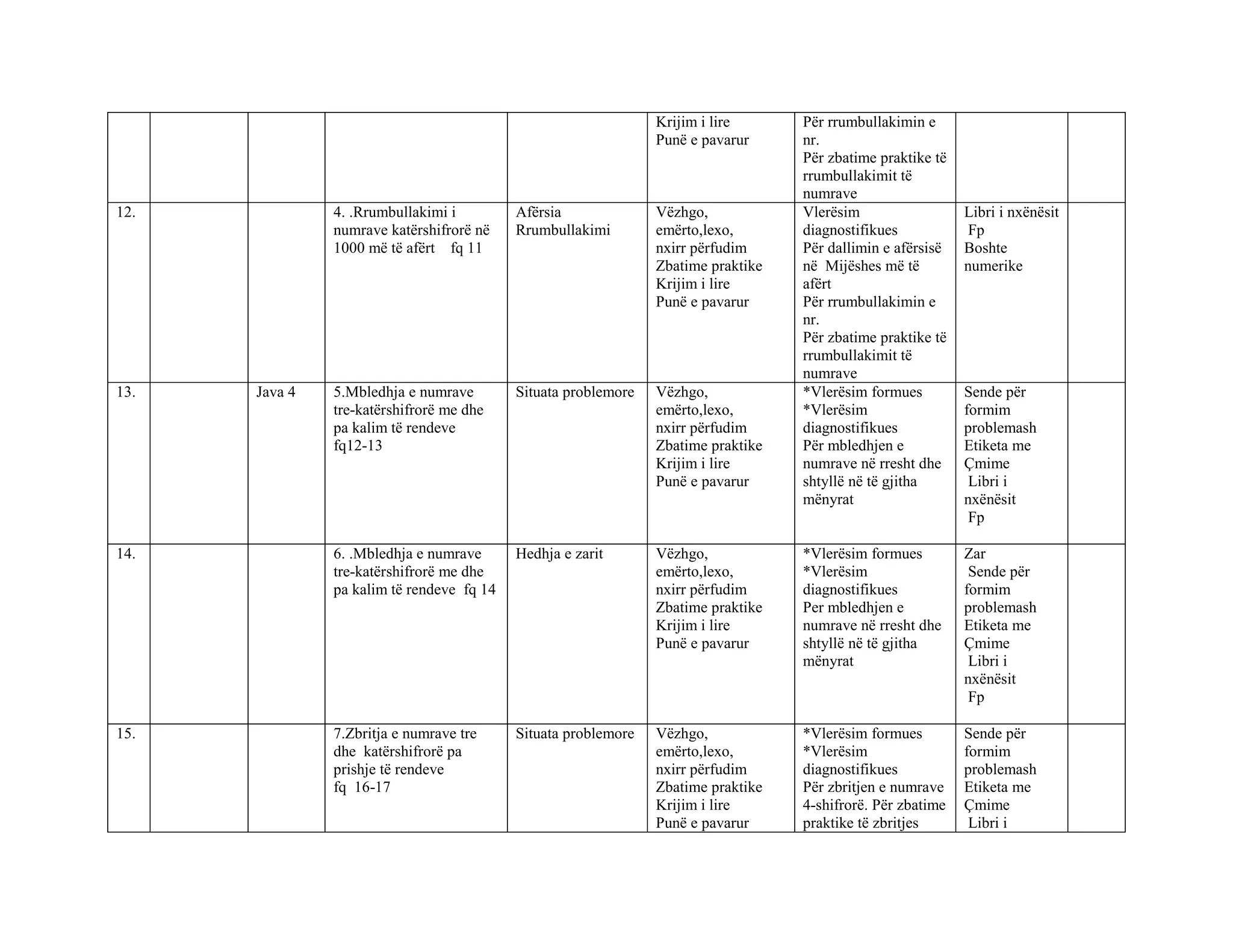 |  |  |  |  |  | Krijim i lire Punë e pavarur | Për rrumbullakimin e nr. Për zbatime praktike të rrumbullakimit të numrave |  |  |
|---|---|---|---|---|---|---|---|---|
| 12. |  |  | 4. .Rrumbullakimi i numrave katërshifrorë në 1000 më të afërt fq 11 | Afërsia Rrumbullakimi | Vëzhgo, emërto,lexo, nxirr përfudim Zbatime praktike Krijim i lire Punë e pavarur | Vlerësim diagnostifikues Për dallimin e afërsisë në Mijëshes më të afërt Për rrumbullakimin e nr. Për zbatime praktike të rrumbullakimit të numrave | Libri i nxënësit Fp Boshte numerike |  |
| 13. |  | Java 4 | 5.Mbledhja e numrave tre-katërshifrorë me dhe pa kalim të rendeve fq12-13 | Situata problemore | Vëzhgo, emërto,lexo, nxirr përfudim Zbatime praktike Krijim i lire Punë e pavarur | *Vlerësim formues *Vlerësim diagnostifikues Për mbledhjen e numrave në rresht dhe shtyllë në të gjitha mënyrat | Sende për formim problemash Etiketa me Çmime Libri i nxënësit Fp |  |
| 14. |  |  | 6. .Mbledhja e numrave tre-katërshifrorë me dhe pa kalim të rendeve fq 14 | Hedhja e zarit | Vëzhgo, emërto,lexo, nxirr përfudim Zbatime praktike Krijim i lire Punë e pavarur | *Vlerësim formues *Vlerësim diagnostifikues Per mbledhjen e numrave në rresht dhe shtyllë në të gjitha mënyrat | Zar Sende për formim problemash Etiketa me Çmime Libri i nxënësit Fp |  |
| 15. |  |  | 7.Zbritja e numrave tre dhe katërshifrorë pa prishje të rendeve fq 16-17 | Situata problemore | Vëzhgo, emërto,lexo, nxirr përfudim Zbatime praktike Krijim i lire Punë e pavarur | *Vlerësim formues *Vlerësim diagnostifikues Për zbritjen e numrave 4-shifrorë. Për zbatime praktike të zbritjes | Sende për formim problemash Etiketa me Çmime Libri i |  |